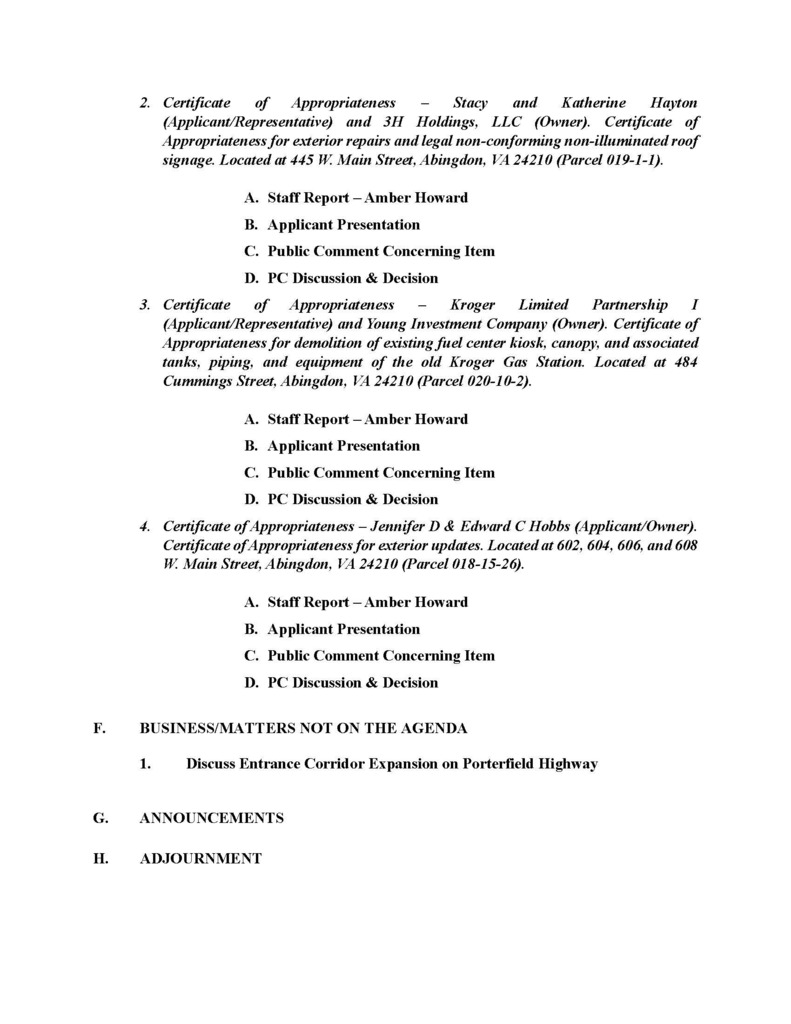 2. Certificate of Appropriateness – Stacy and Katherine Hayton (Applicant/Representative) and 3H Holdings, LLC (Owner). Certificate of Appropriateness for exterior repairs and legal non-conforming non-illuminated roof signage. Located at 445 W. Main Street, Abingdon, VA 24210 (Parcel 019-1-1).

A. Staff Report – Amber Howard
B. Applicant Presentation
C. Public Comment Concerning Item
D. PC Discussion & Decision

3. Certificate of Appropriateness – Kroger Limited Partnership I (Applicant/Representative) and Young Investment Company (Owner). Certificate of Appropriateness for demolition of existing fuel center kiosk, canopy, and associated tanks, piping, and equipment of the old Kroger Gas Station. Located at 484 Cummings Street, Abingdon, VA 24210 (Parcel 020-10-2).

A. Staff Report – Amber Howard
B. Applicant Presentation
C. Public Comment Concerning Item
D. PC Discussion & Decision

4. Certificate of Appropriateness – Jennifer D & Edward C Hobbs (Applicant/Owner). Certificate of Appropriateness for exterior updates. Located at 602, 604, 606, and 608 W. Main Street, Abingdon, VA 24210 (Parcel 018-15-26).

A. Staff Report – Amber Howard
B. Applicant Presentation
C. Public Comment Concerning Item
D. PC Discussion & Decision

F. BUSINESS/MATTERS NOT ON THE AGENDA

1. Discuss Entrance Corridor Expansion on Porterfield Highway

G. ANNOUNCEMENTS

H. ADJOURNMENT